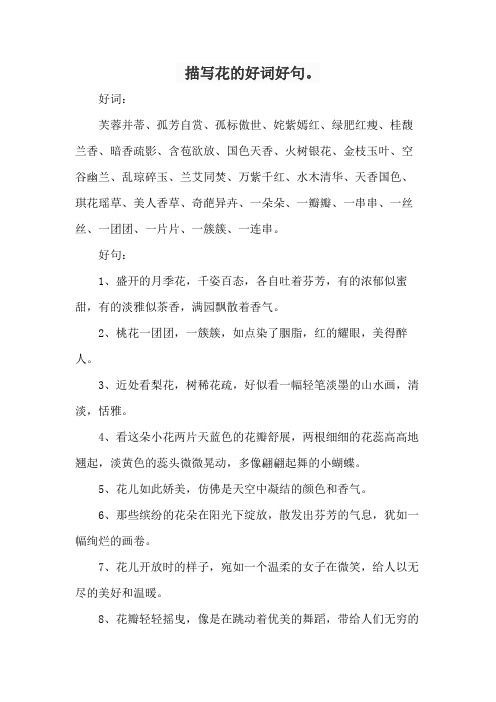 描写花的好词好句。

好词：

芙蓉并蒂、孤芳自赏、孤标傲世、姹紫嫣红、绿肥红瘦、桂馥兰香、暗香疏影、含苞欲放、国色天香、火树银花、金枝玉叶、空谷幽兰、乱琼碎玉、兰艾同焚、万紫千红、水木清华、天香国色、琪花瑶草、美人香草、奇葩异卉、一朵朵、一瓣瓣、一串串、一丝丝、一团团、一片片、一簇簇、一连串。

好句：

1、盛开的月季花，千姿百态，各自吐着芬芳，有的浓郁似蜜甜，有的淡雅似茶香，满园飘散着香气。

2、桃花一团团，一簇簇，如点染了胭脂，红的耀眼，美得醉人。

3、近处看梨花，树稀花疏，好似看一幅轻笔淡墨的山水画，清淡，恬雅。

4、看这朵小花两片天蓝色的花瓣舒展，两根细细的花蕊高高地翘起，淡黄色的蕊头微微晃动，多像翩翩起舞的小蝴蝶。

5、花儿如此娇美，仿佛是天空中凝结的颜色和香气。

6、那些缤纷的花朵在阳光下绽放，散发出芬芳的气息，犹如一幅绚烂的画卷。

7、花儿开放时的样子，宛如一个温柔的女子在微笑，给人以无尽的美好和温暖。

8、花瓣轻轻摇曳，像是在跳动着优美的舞蹈，带给人们无穷的